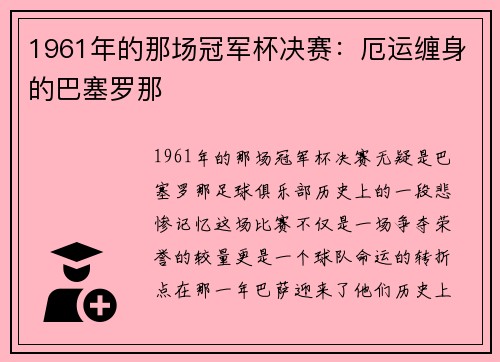 1961年的那场冠军杯决赛：厄运缠身的巴塞罗那

1961年的那场冠军杯决赛无疑是巴塞罗那足球俱乐部历史上的一段悲惨记忆这场比赛不仅是一场争夺荣誉的较量更是一个球队命运的转折点在那一年巴萨迎来了他们历史上